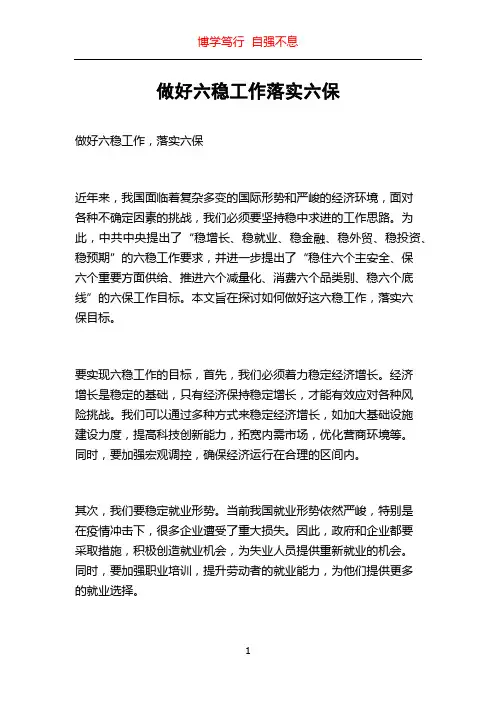 博学笃行 自强不息

做好六稳工作落实六保

做好六稳工作，落实六保

近年来，我国面临着复杂多变的国际形势和严峻的经济环境，面对各种不确定因素的挑战，我们必须要坚持稳中求进的工作思路。为此，中共中央提出了“稳增长、稳就业、稳金融、稳外贸、稳投资、稳预期”的六稳工作要求，并进一步提出了“稳住六个主安全、保六个重要方面供给、推进六个减量化、消费六个品类别、稳六个底线”的六保工作目标。本文旨在探讨如何做好这六稳工作，落实六保目标。

要实现六稳工作的目标，首先，我们必须着力稳定经济增长。经济增长是稳定的基础，只有经济保持稳定增长，才能有效应对各种风险挑战。我们可以通过多种方式来稳定经济增长，如加大基础设施建设力度，提高科技创新能力，拓宽内需市场，优化营商环境等。同时，要加强宏观调控，确保经济运行在合理的区间内。

其次，我们要稳定就业形势。当前我国就业形势依然严峻，特别是在疫情冲击下，很多企业遭受了重大损失。因此，政府和企业都要采取措施，积极创造就业机会，为失业人员提供重新就业的机会。同时，要加强职业培训，提升劳动者的就业能力，为他们提供更多的就业选择。

1